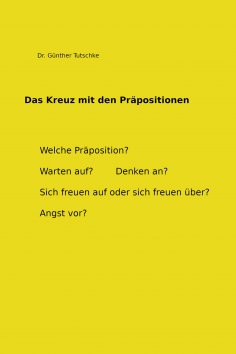 Dr. Günther Tutschke

Das Kreuz mit den Präpositionen

Welche Präposition?

Warten auf? Denken an?

Sich freuen auf oder sich freuen über?

Angst vor?